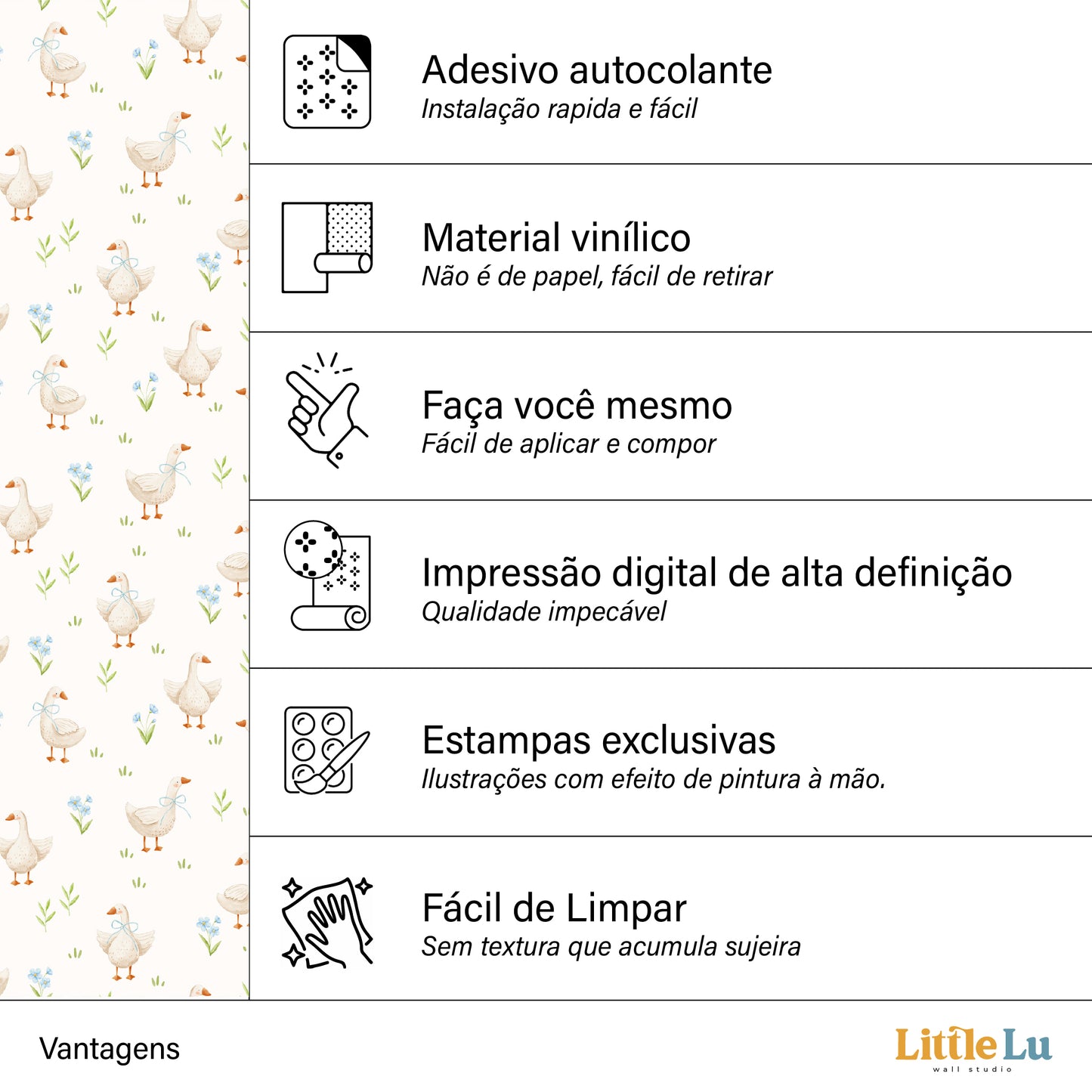 Adesivo autocolante
Instalação rapida e fácil

Material vinílico
Não é de papel, fácil de retirar

Faça você mesmo
Fácil de aplicar e compor

Impressão digital de alta definição
Qualidade impecável

Estampas exclusivas
Ilustrações com efeito de pintura à mão.

Fácil de Limpar
Sem textura que acumula sujeira

Vantagens

Little Lu
wall studio